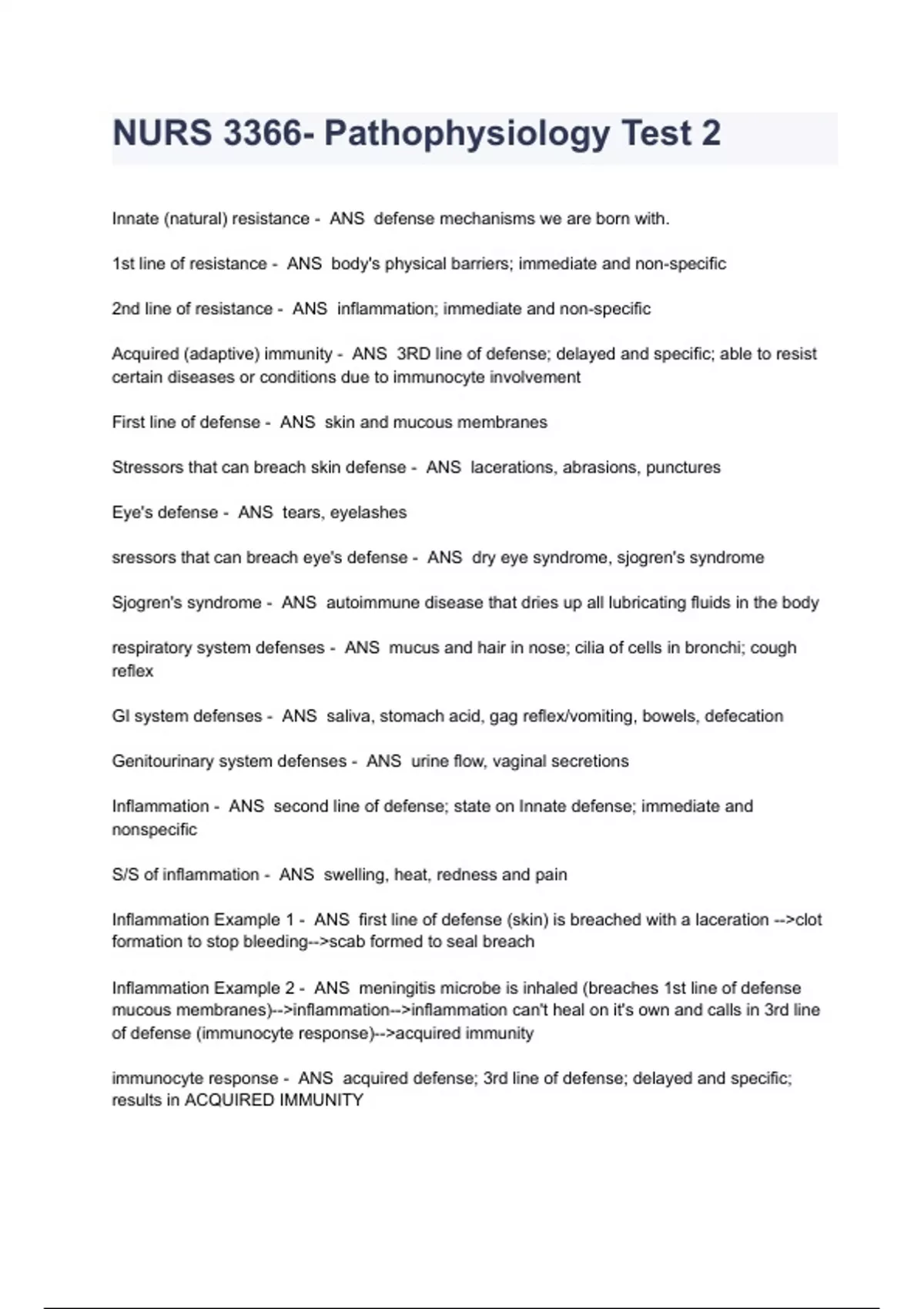 NURS 3366- Pathophysiology Test 2

Innate (natural) resistance - ANS defense mechanisms we are born with.

1st line of resistance - ANS body's physical barriers; immediate and non-specific

2nd line of resistance - ANS inflammation; immediate and non-specific

Acquired (adaptive) immunity - ANS 3RD line of defense; delayed and specific; able to resist certain diseases or conditions due to immunocyte involvement

First line of defense - ANS skin and mucous membranes

Stressors that can breach skin defense - ANS lacerations, abrasions, punctures

Eye's defense - ANS tears, eyelashes

sressors that can breach eye's defense - ANS dry eye syndrome, sjogren's syndrome

Sjogren's syndrome - ANS autoimmune disease that dries up all lubricating fluids in the body

respiratory system defenses - ANS mucus and hair in nose; cilia of cells in bronchi; cough reflex

GI system defenses - ANS saliva, stomach acid, gag reflex/vomiting, bowels, defecation

Genitourinary system defenses - ANS urine flow, vaginal secretions

Inflammation - ANS second line of defense; state on Innate defense; immediate and nonspecific

S/S of inflammation - ANS swelling, heat, redness and pain

Inflammation Example 1 - ANS first line of defense (skin) is breached with a laceration -->clot formation to stop bleeding-->scab formed to seal breach

Inflammation Example 2 - ANS meningitis microbe is inhaled (breaches 1st line of defense mucous membranes)-->inflammation-->inflammation can't heal on it's own and calls in 3rd line of defense (immunocyte response)-->acquired immunity

immunocyte response - ANS acquired defense; 3rd line of defense; delayed and specific; results in ACQUIRED IMMUNITY